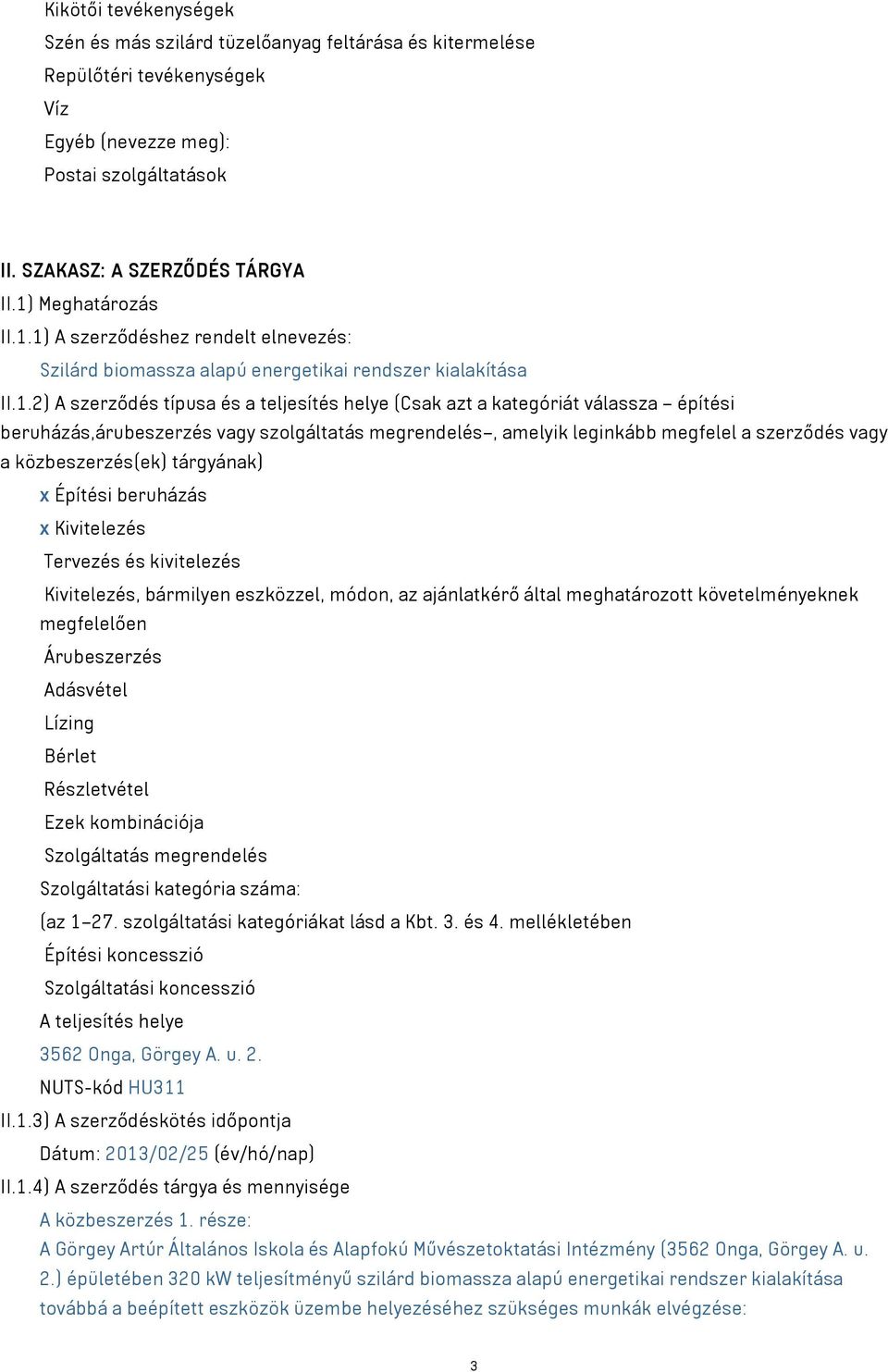 Kikötői tevékenységek
Szén és más szilárd tüzelőanyag feltárása és kitermelése
Repülőtéri tevékenységek
Víz
Egyéb (nevezze meg):
Postai szolgáltatások

II. SZAKASZ: A SZERZŐDÉS TÁRGYA
II.1) Meghatározás
II.1.1) A szerződéshez rendelt elnevezés:
Szilárd biomassza alapú energetikai rendszer kialakítása
II.1.2) A szerződés típusa és a teljesítés helye (Csak azt a kategóriát válassza – építési beruházás,árubeszerzés vagy szolgáltatás megrendelés–, amelyik leginkább megfelel a szerződés vagy a közbeszerzés(ek) tárgyának)
x Építési beruházás
x Kivitelezés
Tervezés és kivitelezés
Kivitelezés, bármilyen eszközzel, módon, az ajánlatkérő által meghatározott követelményeknek megfelelően
Árubeszerzés
Adásvétel
Lízing
Bérlet
Részletvétel
Ezek kombinációja
Szolgáltatás megrendelés
Szolgáltatási kategória száma:
(az 1–27. szolgáltatási kategóriákat lásd a Kbt. 3. és 4. mellékletében
Építési koncesszió
Szolgáltatási koncesszió
A teljesítés helye
3562 Onga, Görgey A. u. 2.
NUTS-kód HU311
II.1.3) A szerződéskötés időpontja
Dátum: 2013/02/25 (év/hó/nap)
II.1.4) A szerződés tárgya és mennyisége
A közbeszerzés 1. része:
A Görgey Artúr Általános Iskola és Alapfokú Művészetoktatási Intézmény (3562 Onga, Görgey A. u. 2.) épületében 320 kW teljesítményű szilárd biomassza alapú energetikai rendszer kialakítása továbbá a beépített eszközök üzembe helyezéséhez szükséges munkák elvégzése:

3